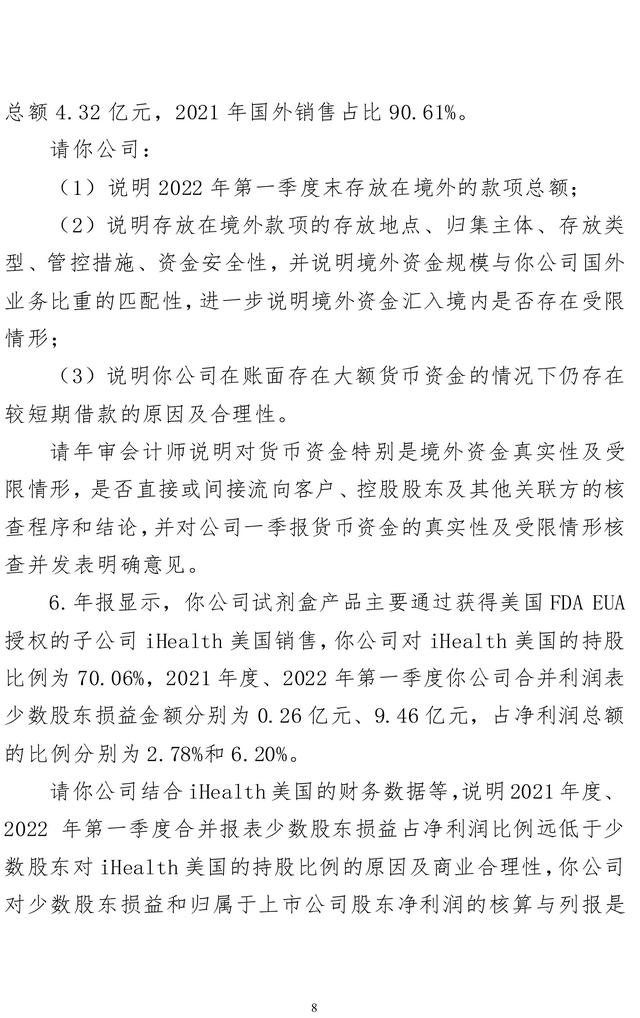 总额 4.32 亿元，2021 年国外销售占比 90.61%。

请你公司：

（1）说明 2022 年第一季度末存放在境外的款项总额；

（2）说明存放在境外款项的存放地点、归集主体、存放类型、管控措施、资金安全性，并说明境外资金规模与你公司国外业务比重的匹配性，进一步说明境外资金汇入境内是否存在受限情形；

（3）说明你公司在账面存在大额货币资金的情况下仍存在较短期借款的原因及合理性。

请年审会计师说明对货币资金特别是境外资金真实性及受限情形，是否直接或间接流向客户、控股股东及其他关联方的核查程序和结论，并对公司一季报货币资金的真实性及受限情形核查并发表明确意见。

6.年报显示，你公司试剂盒产品主要通过获得美国 FDA EUA 授权的子公司 iHealth 美国销售，你公司对 iHealth 美国的持股比例为 70.06%，2021 年度、2022 年第一季度你公司合并利润表少数股东损益金额分别为 0.26 亿元、9.46 亿元，占净利润总额的比例分别为 2.78%和 6.20%。

请你公司结合 iHealth 美国的财务数据等，说明 2021 年度、2022 年第一季度合并报表少数股东损益占净利润比例远低于少数股东对 iHealth 美国的持股比例的原因及商业合理性，你公司对少数股东损益和归属于上市公司股东净利润的核算与列报是

8